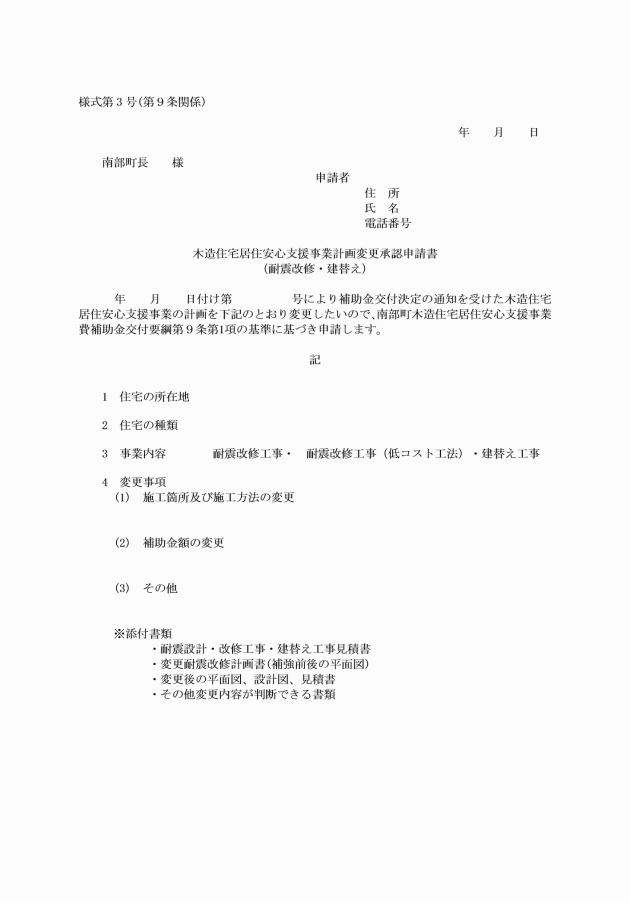 様式第３号(第９条関係)

年　　月　　日

南部町長　　様

申請者
住　所
氏　名
電話番号

木造住宅居住安心支援事業計画変更承認申請書
(耐震改修・建替え)

年　　月　　日付け第　　　　　号により補助金交付決定の通知を受けた木造住宅居住安心支援事業の計画を下記のとおり変更したいので、南部町木造住宅居住安心支援事業費補助金交付要綱第９条第1項の基準に基づき申請します。

記

1　住宅の所在地

2　住宅の種類

3　事業内容　　　耐震改修工事・　耐震改修工事（低コスト工法）・建替え工事

4　変更事項
(1)　施工箇所及び施工方法の変更

(2)　補助金額の変更

(3)　その他

※添付書類
・耐震設計・改修工事・建替え工事見積書
・変更耐震改修計画書(補強前後の平面図)
・変更後の平面図、設計図、見積書
・その他変更内容が判断できる書類